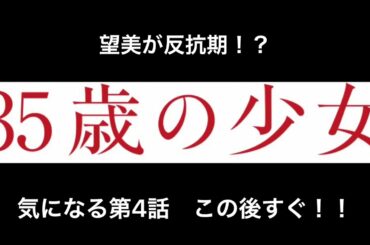 望美が反抗期！？

35歳の少女

気になる第4話　この後すぐ！！